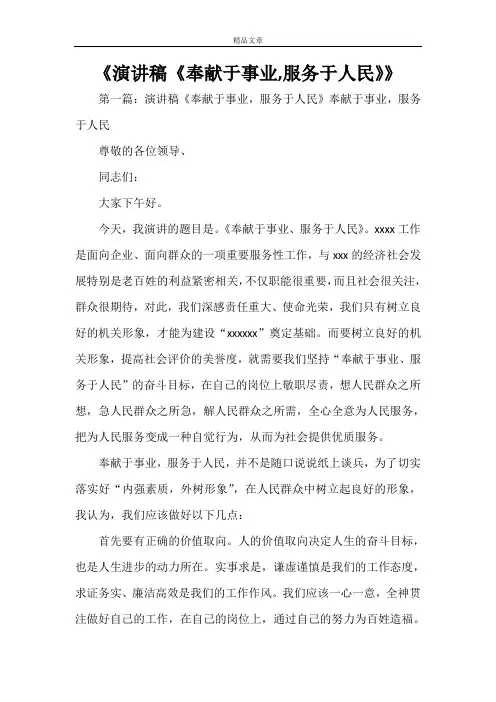 精品文章

《演讲稿《奉献于事业,服务于人民》》

第一篇：演讲稿《奉献于事业，服务于人民》奉献于事业，服务于人民

尊敬的各位领导、

同志们：

大家下午好。

今天，我演讲的题目是。《奉献于事业、服务于人民》。xxxx 工作是面向企业、面向群众的一项重要服务性工作，与 xxx 的经济社会发展特别是老百姓的利益紧密相关，不仅职能很重要，而且社会很关注，群众很期待，对此，我们深感责任重大、使命光荣，我们只有树立良好的机关形象，才能为建设“xxxxxx”奠定基础。而要树立良好的机关形象，提高社会评价的美誉度，就需要我们坚持“奉献于事业、服务于人民”的奋斗目标，在自己的岗位上敬职尽责，想人民群众之所想，急人民群众之所急，解人民群众之所需，全心全意为人民服务，把为人民服务变成一种自觉行为，从而为社会提供优质服务。

奉献于事业，服务于人民，并不是随口说说纸上谈兵，为了切实落实好“内强素质，外树形象”，在人民群众中树立起良好的形象，我认为，我们应该做好以下几点：

首先要有正确的价值取向。人的价值取向决定人生的奋斗目标，也是人生进步的动力所在。实事求是，谦虚谨慎是我们的工作态度，求证务实、廉洁高效是我们的工作作风。我们应该一心一意，全神贯注做好自己的工作，在自己的岗位上，通过自己的努力为百姓造福。